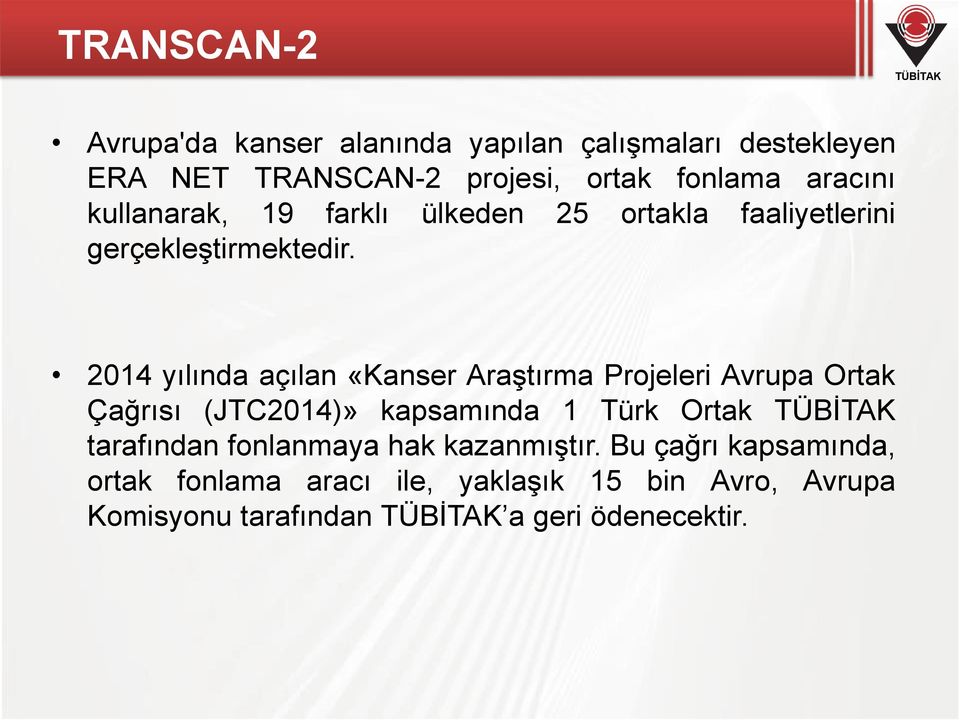 TRANSCAN-2

TÜBİTAK

• Avrupa'da kanser alanında yapılan çalışmaları destekleyen ERA NET TRANSCAN-2 projesi, ortak fonlama aracını kullanarak, 19 farklı ülkeden 25 ortakla faaliyetlerini gerçekleştirmektedir.

• 2014 yılında açılan «Kanser Araştırma Projeleri Avrupa Ortak Çağrısı (JTC2014)» kapsamında 1 Türk Ortak TÜBİTAK tarafından fonlanmaya hak kazanmıştır. Bu çağrı kapsamında, ortak fonlama aracı ile, yaklaşık 15 bin Avro, Avrupa Komisyonu tarafından TÜBİTAK'a geri ödenecektir.